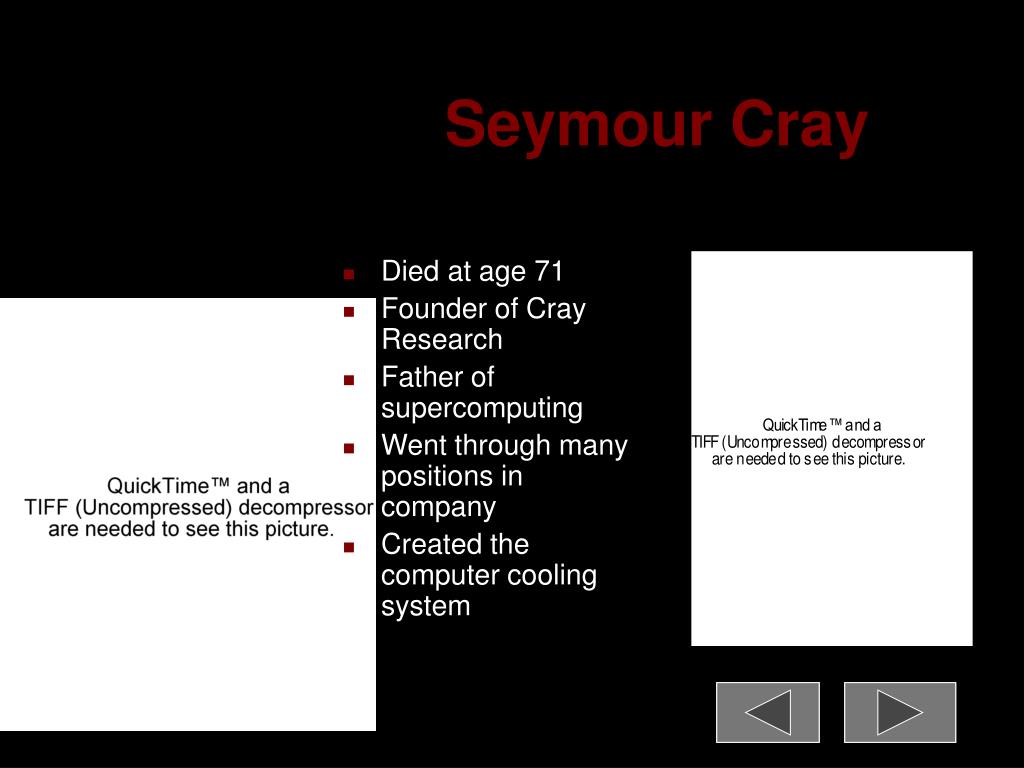 Seymour Cray

QuickTime™ and a TIFF (Uncompressed) decompressor are needed to see this picture.

- Died at age 71
- Founder of Cray Research
- Father of supercomputing
- Went through many positions in company
- Created the computer cooling system

QuickTime™ and a TIFF (Uncompressed) decompressor are needed to see this picture.